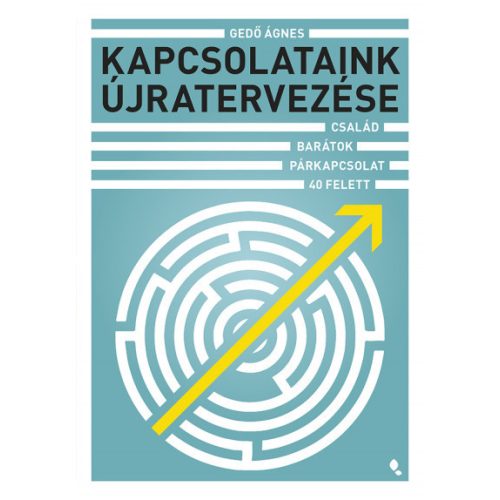 GEDŐ ÁGNES

KAPCSOLATAINK ÚJRATERVEZÉSE

CSALÁD

BARÁTOK

PÁRKAPCSOLAT

40 FELETT